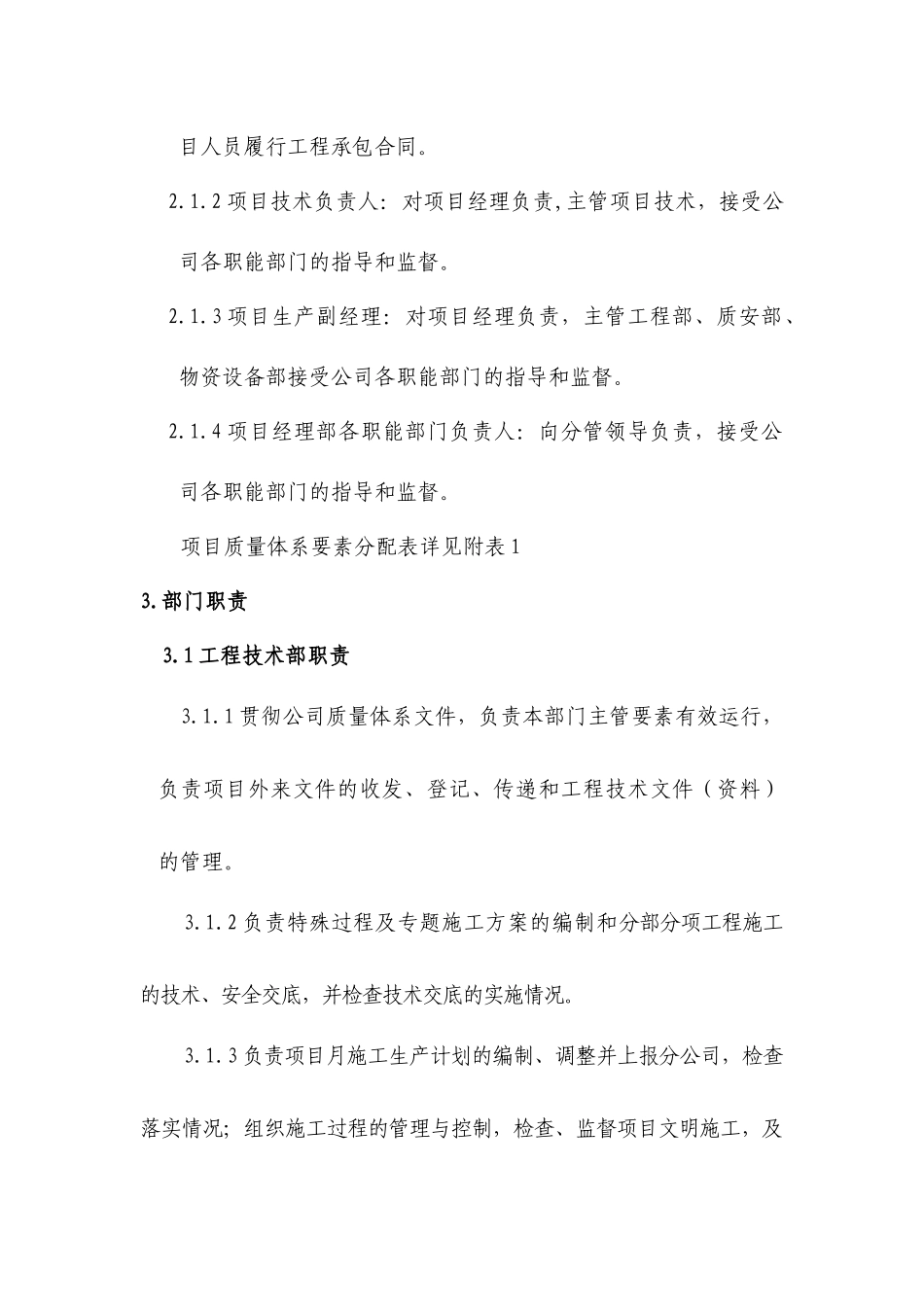 目人员履行工程承包合同。

2.1.2 项目技术负责人：对项目经理负责,主管项目技术，接受公司各职能部门的指导和监督。

2.1.3 项目生产副经理：对项目经理负责，主管工程部、质安部、物资设备部接受公司各职能部门的指导和监督。

2.1.4 项目经理部各职能部门负责人：向分管领导负责，接受公司各职能部门的指导和监督。

项目质量体系要素分配表详见附表 1

3.部门职责

3.1 工程技术部职责

3.1.1 贯彻公司质量体系文件，负责本部门主管要素有效运行，负责项目外来文件的收发、登记、传递和工程技术文件（资料）的管理。

3.1.2 负责特殊过程及专题施工方案的编制和分部分项工程施工的技术、安全交底，并检查技术交底的实施情况。

3.1.3 负责项目月施工生产计划的编制、调整并上报分公司，检查落实情况；组织施工过程的管理与控制，检查、监督项目文明施工，及